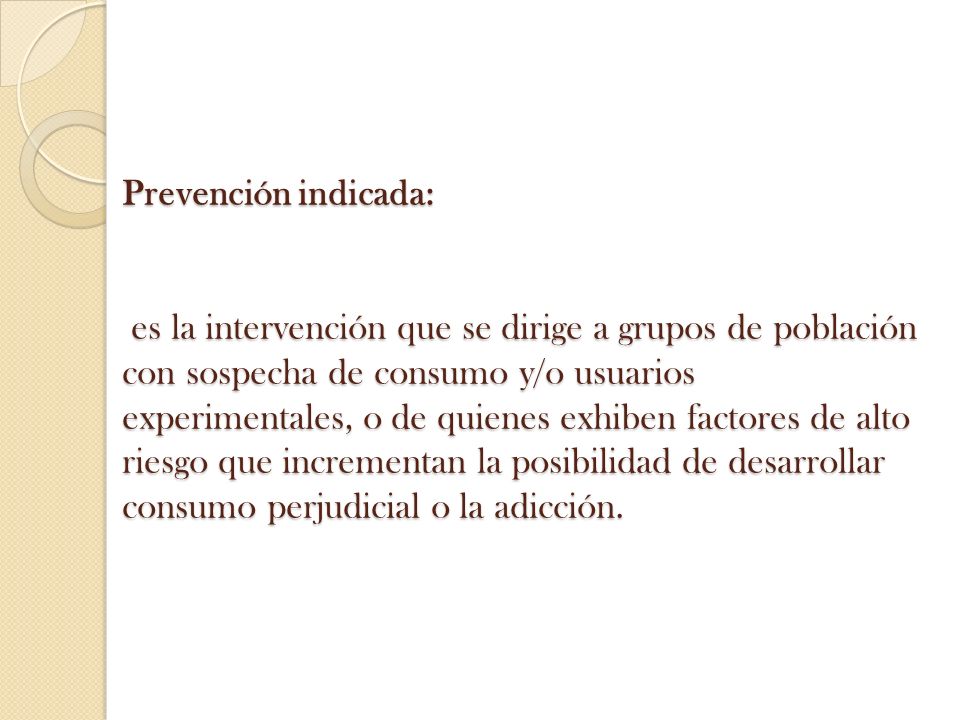 Prevención indicada:

es la intervención que se dirige a grupos de población con sospecha de consumo y/o usuarios experimentales, o de quienes exhiben factores de alto riesgo que incrementan la posibilidad de desarrollar consumo perjudicial o la adicción.